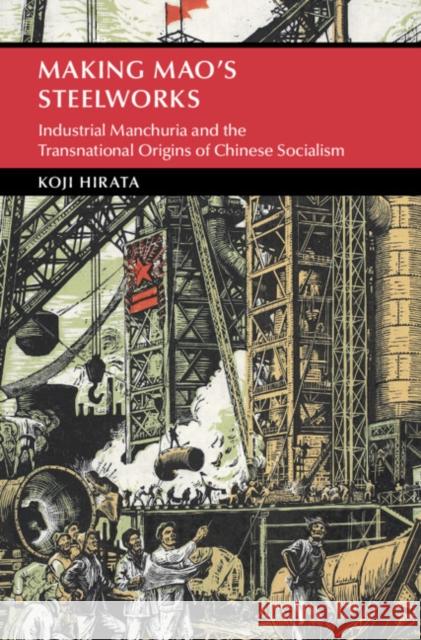 MAKING MAO'S STEELWORKS

Industrial Manchuria and the Transnational Origins of Chinese Socialism

KOJI HIRATA

Kraina Książek